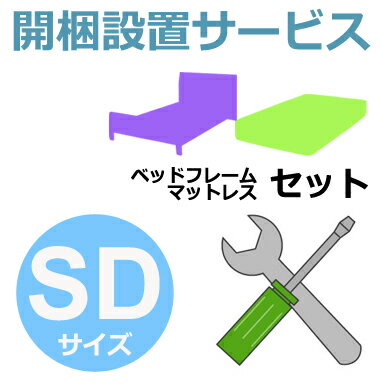 開梱設置サービス

ベッドフレーム
マットレス セット

SD
サイズ